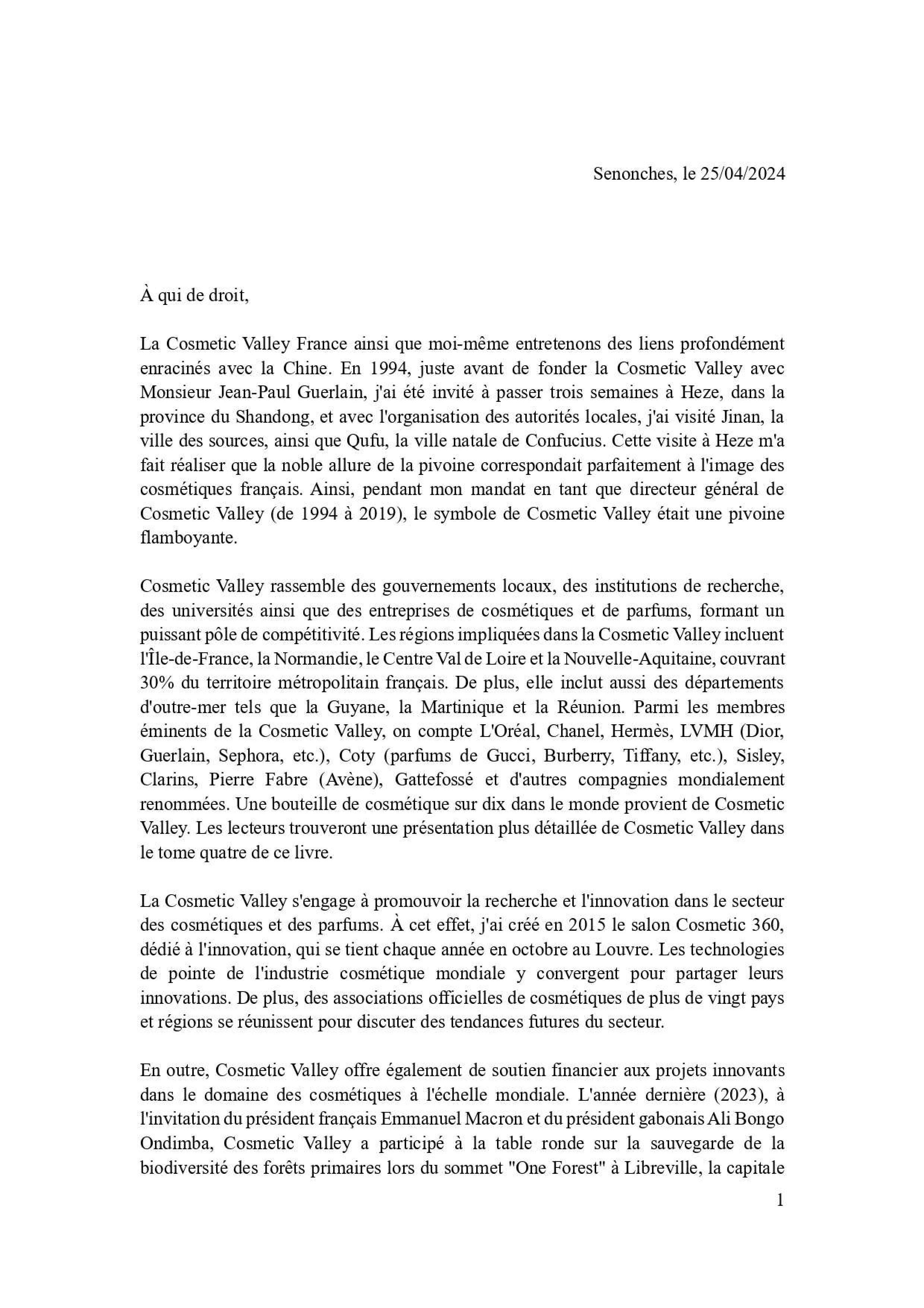 Senonches, le 25/04/2024

À qui de droit,

La Cosmetic Valley France ainsi que moi-même entretenons des liens profondément enracinés avec la Chine. En 1994, juste avant de fonder la Cosmetic Valley avec Monsieur Jean-Paul Guerlain, j'ai été invité à passer trois semaines à Heze, dans la province du Shandong, et avec l'organisation des autorités locales, j'ai visité Jinan, la ville des sources, ainsi que Qufu, la ville natale de Confucius. Cette visite à Heze m'a fait réaliser que la noble allure de la pivoine correspondait parfaitement à l'image des cosmétiques français. Ainsi, pendant mon mandat en tant que directeur général de Cosmetic Valley (de 1994 à 2019), le symbole de Cosmetic Valley était une pivoine flamboyante.

Cosmetic Valley rassemble des gouvernements locaux, des institutions de recherche, des universités ainsi que des entreprises de cosmétiques et de parfums, formant un puissant pôle de compétitivité. Les régions impliquées dans la Cosmetic Valley incluent l'Île-de-France, la Normandie, le Centre Val de Loire et la Nouvelle-Aquitaine, couvrant 30% du territoire métropolitain français. De plus, elle inclut aussi des départements d'outre-mer tels que la Guyane, la Martinique et la Réunion. Parmi les membres éminents de la Cosmetic Valley, on compte L'Oréal, Chanel, Hermès, LVMH (Dior, Guerlain, Sephora, etc.), Coty (parfums de Gucci, Burberry, Tiffany, etc.), Sisley, Clarins, Pierre Fabre (Avène), Gattefossé et d'autres compagnies mondialement renommées. Une bouteille de cosmétique sur dix dans le monde provient de Cosmetic Valley. Les lecteurs trouveront une présentation plus détaillée de Cosmetic Valley dans le tome quatre de ce livre.

La Cosmetic Valley s'engage à promouvoir la recherche et l'innovation dans le secteur des cosmétiques et des parfums. À cet effet, j'ai créé en 2015 le salon Cosmetic 360, dédié à l'innovation, qui se tient chaque année en octobre au Louvre. Les technologies de pointe de l'industrie cosmétique mondiale y convergent pour partager leurs innovations. De plus, des associations officielles de cosmétiques de plus de vingt pays et régions se réunissent pour discuter des tendances futures du secteur.

En outre, Cosmetic Valley offre également de soutien financier aux projets innovants dans le domaine des cosmétiques à l'échelle mondiale. L'année dernière (2023), à l'invitation du président français Emmanuel Macron et du président gabonais Ali Bongo Ondimba, Cosmetic Valley a participé à la table ronde sur la sauvegarde de la biodiversité des forêts primaires lors du sommet "One Forest" à Libreville, la capitale

1